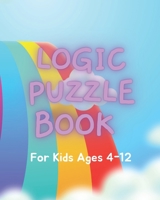 LOGIC PUZZLE BOOK

For Kids Ages 4-12